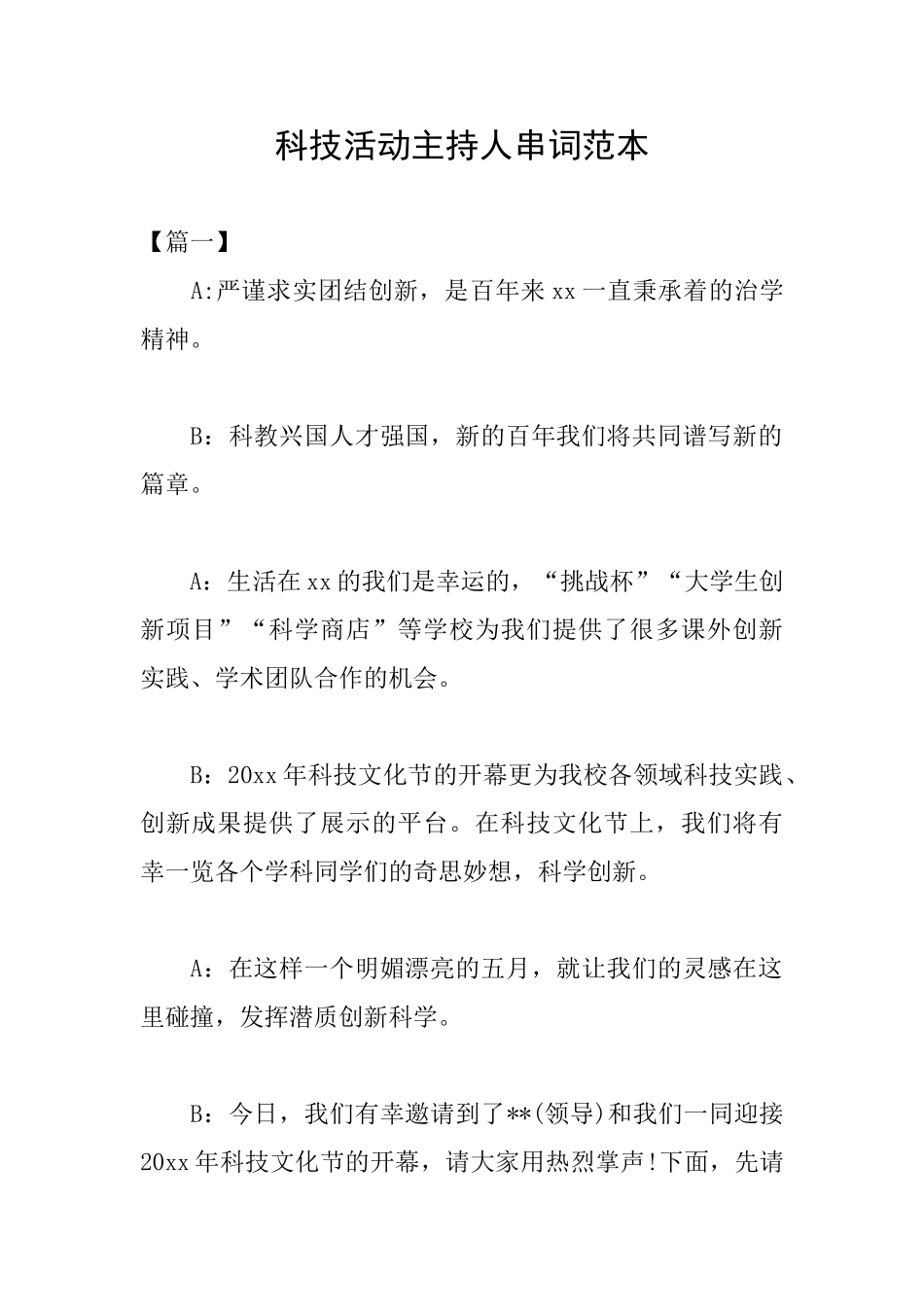 科技活动主持人串词范本

【篇一】

A:严谨求实团结创新，是百年来xx一直秉承着的治学精神。

B：科教兴国人才强国，新的百年我们将共同谱写新的篇章。

A：生活在xx的我们是幸运的，“挑战杯”“大学生创新项目”“科学商店”等学校为我们提供了很多课外创新实践、学术团队合作的机会。

B：20xx年科技文化节的开幕更为我校各领域科技实践、创新成果提供了展示的平台。在科技文化节上，我们将有幸一览各个学科同学们的奇思妙想，科学创新。

A：在这样一个明媚漂亮的五月，就让我们的灵感在这里碰撞，发挥潜质创新科学。

B：今日，我们有幸邀请到了**(领导)和我们一同迎接20xx年科技文化节的开幕，请大家用热烈掌声!下面，先请